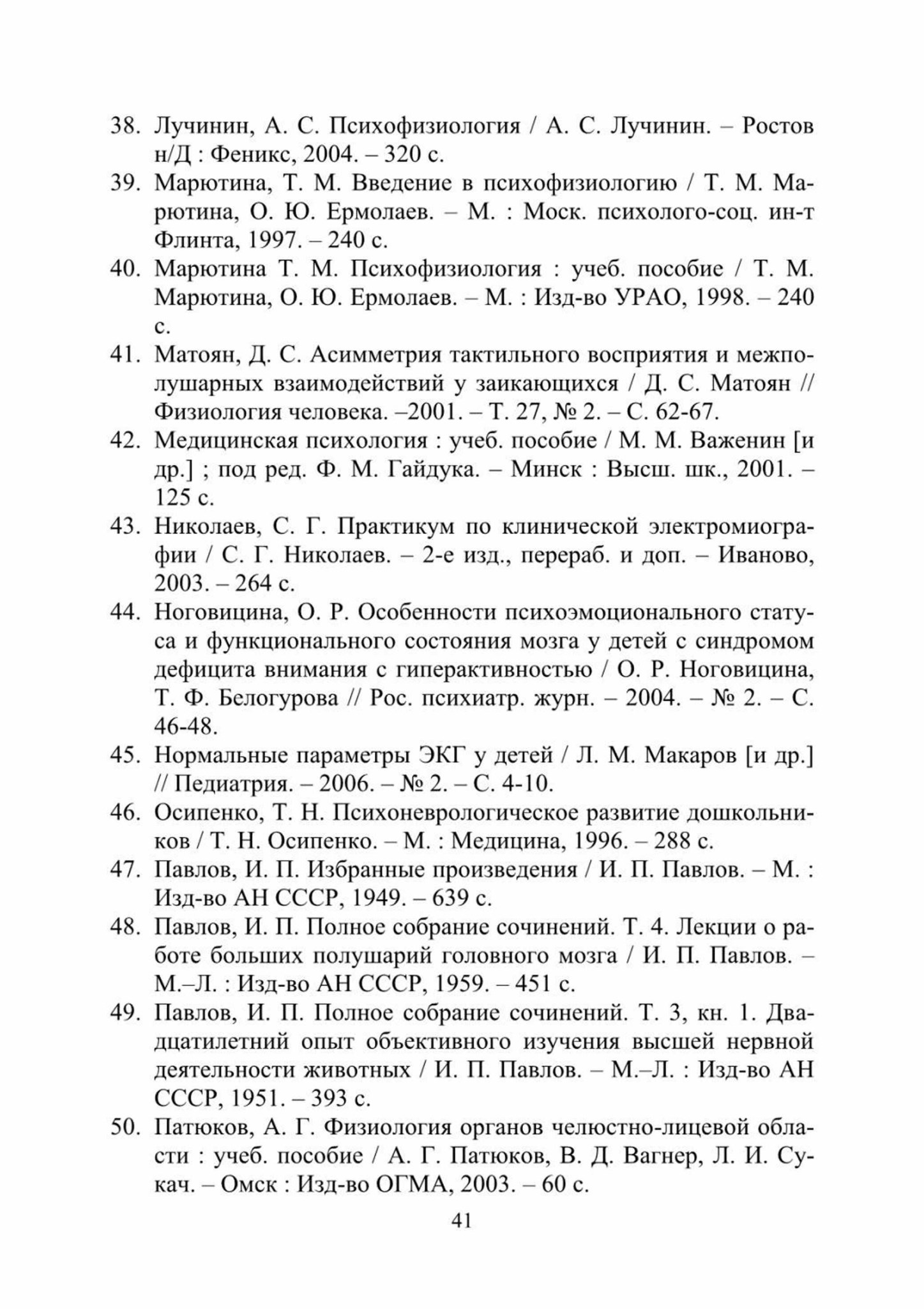 38. Лучинин, А. С. Психофизиология / А. С. Лучинин. – Ростов н/Д : Феникс, 2004. – 320 с.
39. Марютина, Т. М. Введение в психофизиологию / Т. М. Марютина, О. Ю. Ермолаев. – М. : Моск. психолого-соц. ин-т Флинта, 1997. – 240 с.
40. Марютина Т. М. Психофизиология : учеб. пособие / Т. М. Марютина, О. Ю. Ермолаев. – М. : Изд-во УРАО, 1998. – 240 с.
41. Матоян, Д. С. Асимметрия тактильного восприятия и межполушарных взаимодействий у заикающихся / Д. С. Матоян // Физиология человека. –2001. – Т. 27, № 2. – С. 62-67.
42. Медицинская психология : учеб. пособие / М. М. Важенин [и др.] ; под ред. Ф. М. Гайдука. – Минск : Высш. шк., 2001. – 125 с.
43. Николаев, С. Г. Практикум по клинической электромиографии / С. Г. Николаев. – 2-е изд., перераб. и доп. – Иваново, 2003. – 264 с.
44. Ноговицина, О. Р. Особенности психоэмоционального статуса и функционального состояния мозга у детей с синдромом дефицита внимания с гиперактивностью / О. Р. Ноговицина, Т. Ф. Белогурова // Рос. психиатр. журн. – 2004. – № 2. – С. 46-48.
45. Нормальные параметры ЭКГ у детей / Л. М. Макаров [и др.] // Педиатрия. – 2006. – № 2. – С. 4-10.
46. Осипенко, Т. Н. Психоневрологическое развитие дошкольников / Т. Н. Осипенко. – М. : Медицина, 1996. – 288 с.
47. Павлов, И. П. Избранные произведения / И. П. Павлов. – М. : Изд-во АН СССР, 1949. – 639 с.
48. Павлов, И. П. Полное собрание сочинений. Т. 4. Лекции о работе больших полушарий головного мозга / И. П. Павлов. – М.–Л. : Изд-во АН СССР, 1959. – 451 с.
49. Павлов, И. П. Полное собрание сочинений. Т. 3, кн. 1. Двадцатилетний опыт объективного изучения высшей нервной деятельности животных / И. П. Павлов. – М.–Л. : Изд-во АН СССР, 1951. – 393 с.
50. Патюков, А. Г. Физиология органов челюстно-лицевой области : учеб. пособие / А. Г. Патюков, В. Д. Вагнер, Л. И. Сукач. – Омск : Изд-во ОГМА, 2003. – 60 с.

41